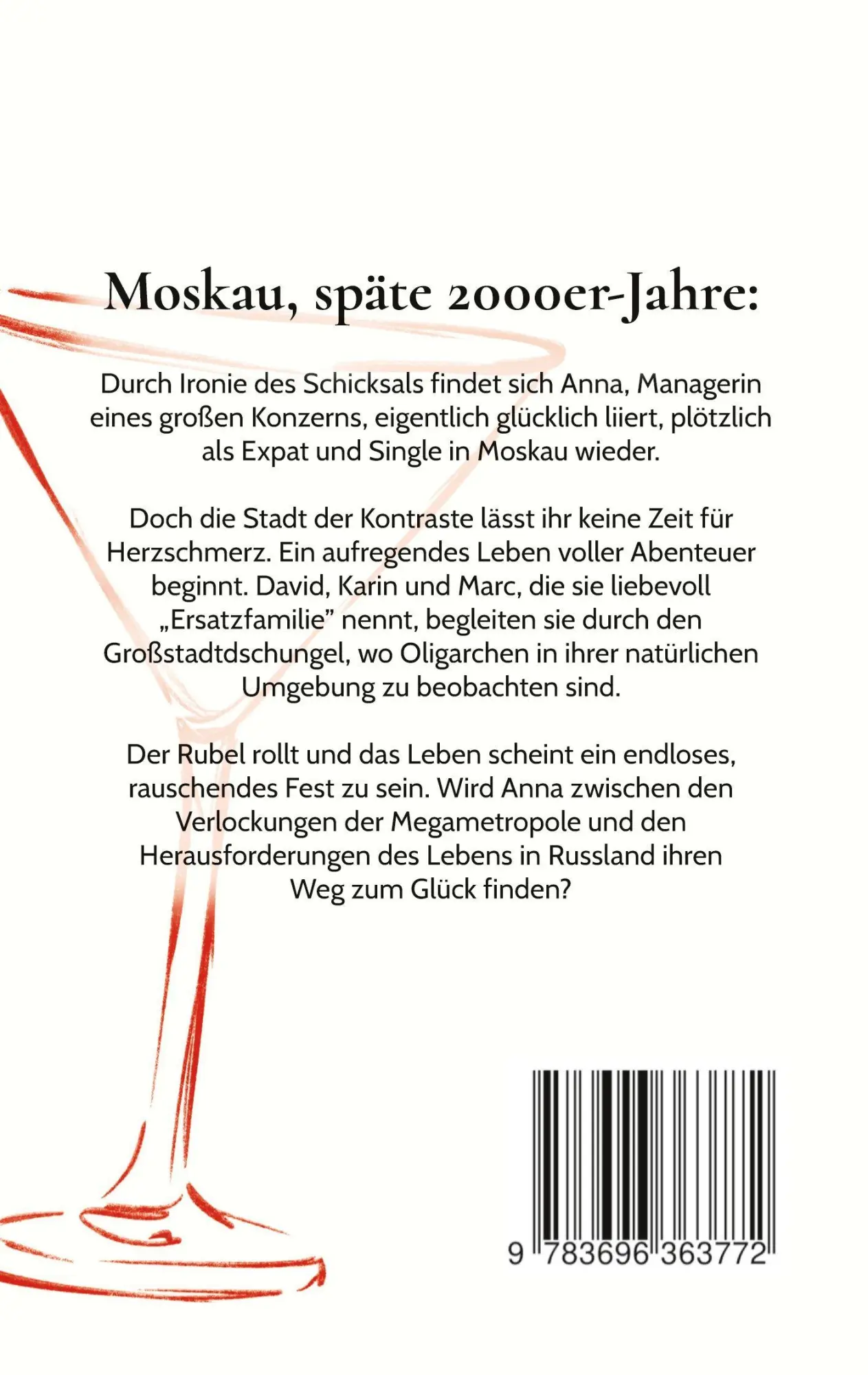 Moskau, späte 2000er-Jahre:

Durch Ironie des Schicksals findet sich Anna, Managerin eines großen Konzerns, eigentlich glücklich liiert, plötzlich als Expat und Single in Moskau wieder.

Doch die Stadt der Kontraste lässt ihr keine Zeit für Herzschmerz. Ein aufregendes Leben voller Abenteuer beginnt. David, Karin und Marc, die sie liebevoll „Ersatzfamilie” nennt, begleiten sie durch den Großstadtdschungel, wo Oligarchen in ihrer natürlichen Umgebung zu beobachten sind.

Der Rubel rollt und das Leben scheint ein endloses, rauschendes Fest zu sein. Wird Anna zwischen den Verlockungen der Megametropole und den Herausforderungen des Lebens in Russland ihren Weg zum Glück finden?

9 783696 363772